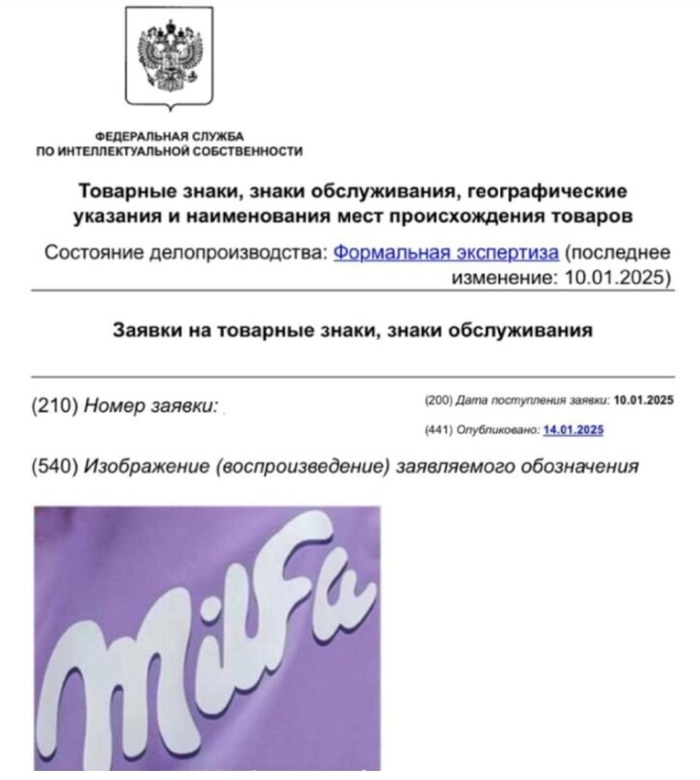 ФЕДЕРАЛЬНАЯ СЛУЖБА
ПО ИНТЕЛЛЕКТУАЛЬНОЙ СОБСТВЕННОСТИ

Товарные знаки, знаки обслуживания, географические указания и наименования мест происхождения товаров

Состояние делопроизводства: Формальная экспертиза (последнее изменение: 10.01.2025)

Заявки на товарные знаки, знаки обслуживания

(210) Номер заявки:

(200) Дата поступления заявки: 10.01.2025

(441) Опубликовано: 14.01.2025

(540) Изображение (воспроизведение) заявляемого обозначения

Milfa